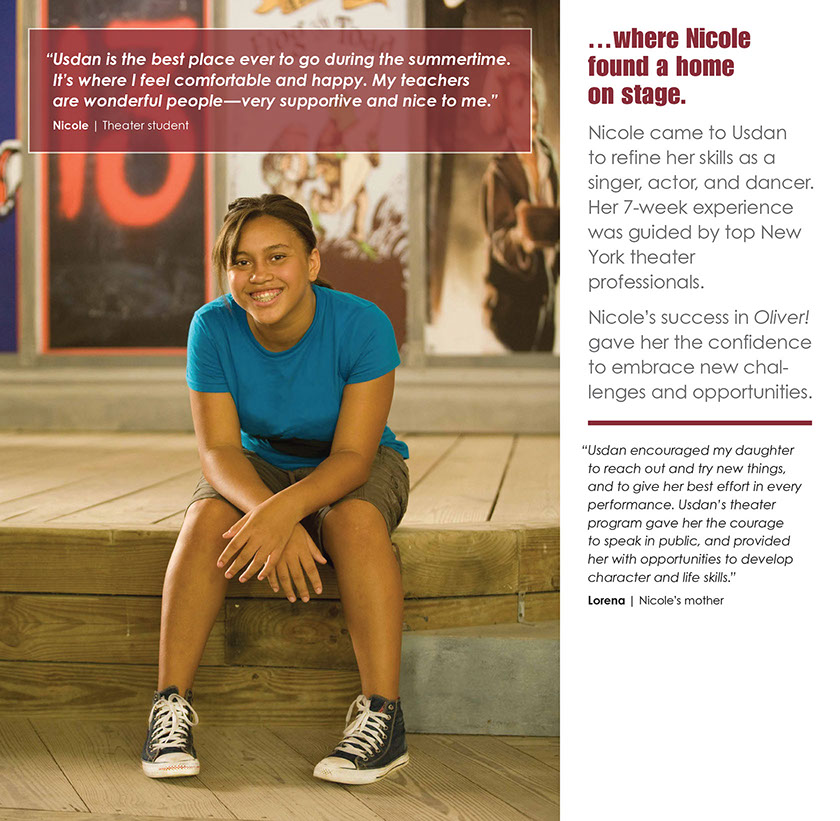 "Usdan is the best place ever to go during the summertime. It's where I feel comfortable and happy. My teachers are wonderful people—very supportive and nice to me."

Nicole | Theater student

...where Nicole found a home on stage.

Nicole came to Usdan to refine her skills as a singer, actor, and dancer. Her 7-week experience was guided by top New York theater professionals.

Nicole's success in Oliver! gave her the confidence to embrace new challenges and opportunities.

"Usdan encouraged my daughter to reach out and try new things, and to give her best effort in every performance. Usdan's theater program gave her the courage to speak in public, and provided her with opportunities to develop character and life skills."

Lorena | Nicole's mother